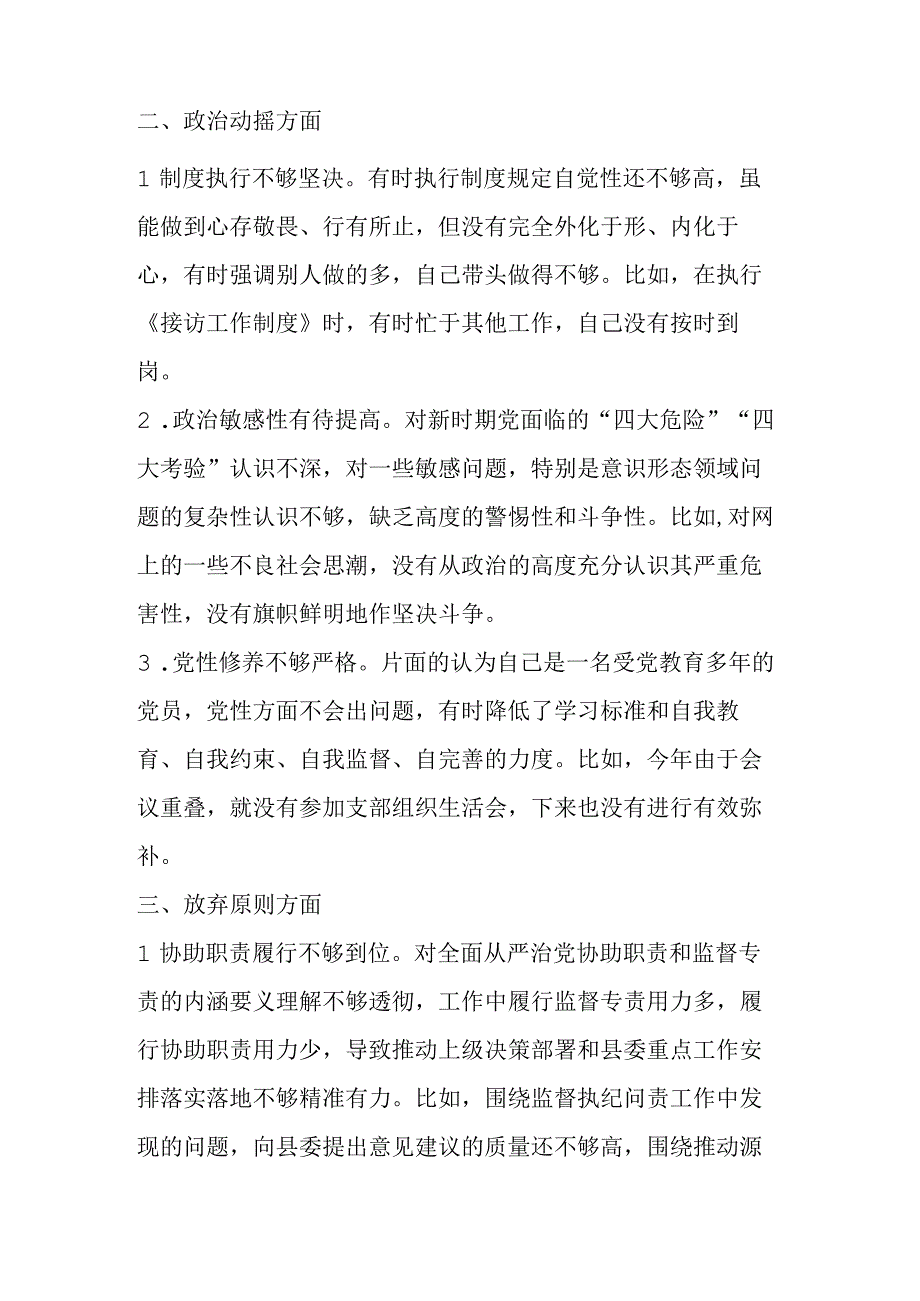 二、政治动摇方面

1 制度执行不够坚决。有时执行制度规定自觉性还不够高，虽能做到心存敬畏、行有所止，但没有完全外化于形、内化于心，有时强调别人做的多，自己带头做得不够。比如，在执行《接访工作制度》时，有时忙于其他工作，自己没有按时到岗。

2 .政治敏感性有待提高。对新时期党面临的“四大危险”“四大考验”认识不深，对一些敏感问题，特别是意识形态领域问题的复杂性认识不够，缺乏高度的警惕性和斗争性。比如,对网上的一些不良社会思潮，没有从政治的高度充分认识其严重危害性，没有旗帜鲜明地作坚决斗争。

3 .党性修养不够严格。片面的认为自己是一名受党教育多年的党员，党性方面不会出问题，有时降低了学习标准和自我教育、自我约束、自我监督、自完善的力度。比如，今年由于会议重叠，就没有参加支部组织生活会，下来也没有进行有效弥补。

三、放弃原则方面

1 协助职责履行不够到位。对全面从严治党协助职责和监督专责的内涵要义理解不够透彻，工作中履行监督专责用力多，履行协助职责用力少，导致推动上级决策部署和县委重点工作安排落实落地不够精准有力。比如，围绕监督执纪问责工作中发现的问题，向县委提出意见建议的质量还不够高，围绕推动源